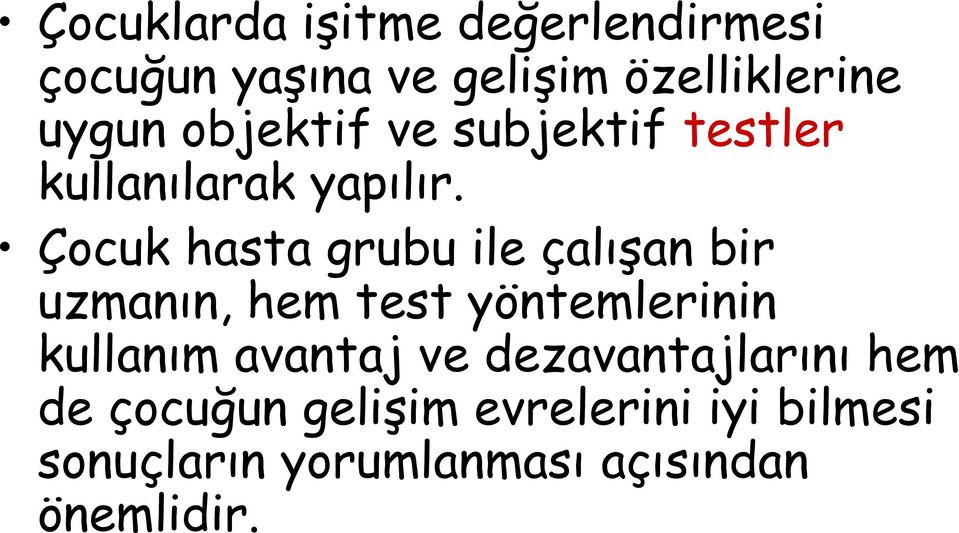 • Çocuklarda işitme değerlendirmesi çocuğun yaşına ve gelişim özelliklerine uygun objektif ve subjektif testler kullanılarak yapılır.

• Çocuk hasta grubu ile çalışan bir uzmanın, hem test yöntemlerinin kullanım avantaj ve dezavantajlarını hem de çocuğun gelişim evrelerini iyi bilmesi sonuçların yorumlanması açısından önemlidir.